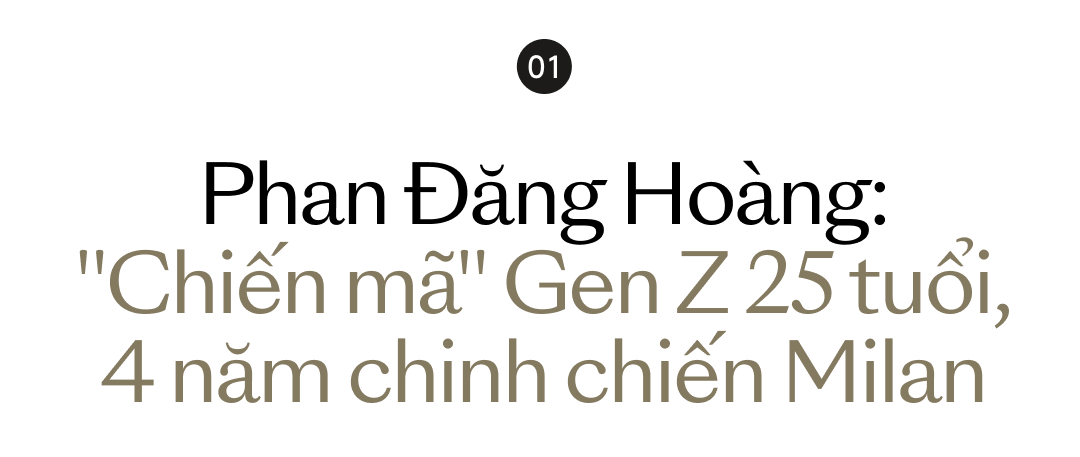 01

Phan Đăng Hoàng:
"Chiến mã" Gen Z 25 tuổi, 4 năm chinh chiến Milan